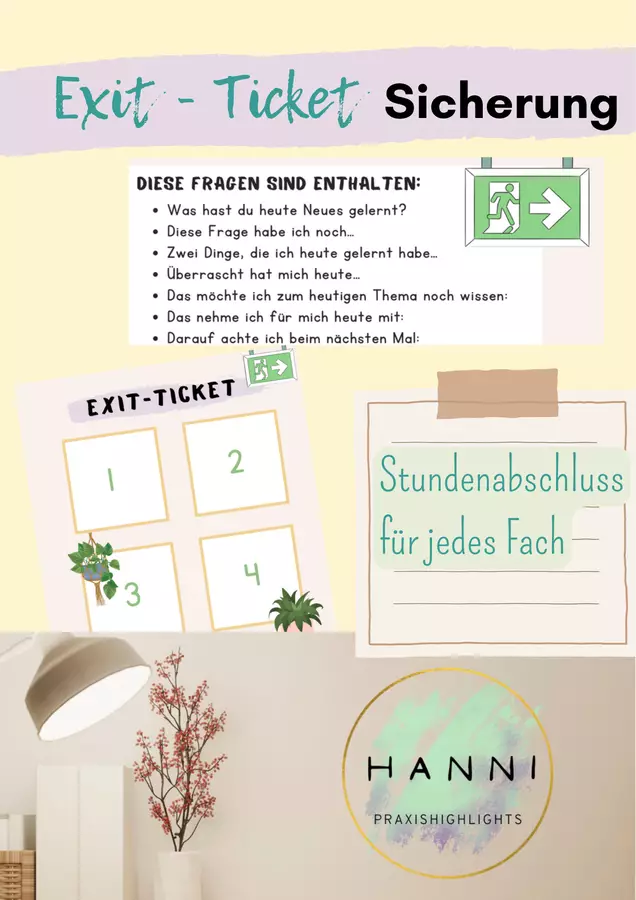 Exit - Ticket Sicherung

DIESE FRAGEN SIND ENTHALTEN:
• Was hast du heute Neues gelernt?
• Diese Frage habe ich noch...
• Zwei Dinge, die ich heute gelernt habe...
• Überrascht hat mich heute...
• Das möchte ich zum heutigen Thema noch wissen:
• Das nehme ich für mich heute mit:
• Darauf achte ich beim nächsten Mal:

EXIT-TICKET

1

2

3

4

Stundenabschluss für jedes Fach

HANNI
PRAXISHIGHLIGHTS